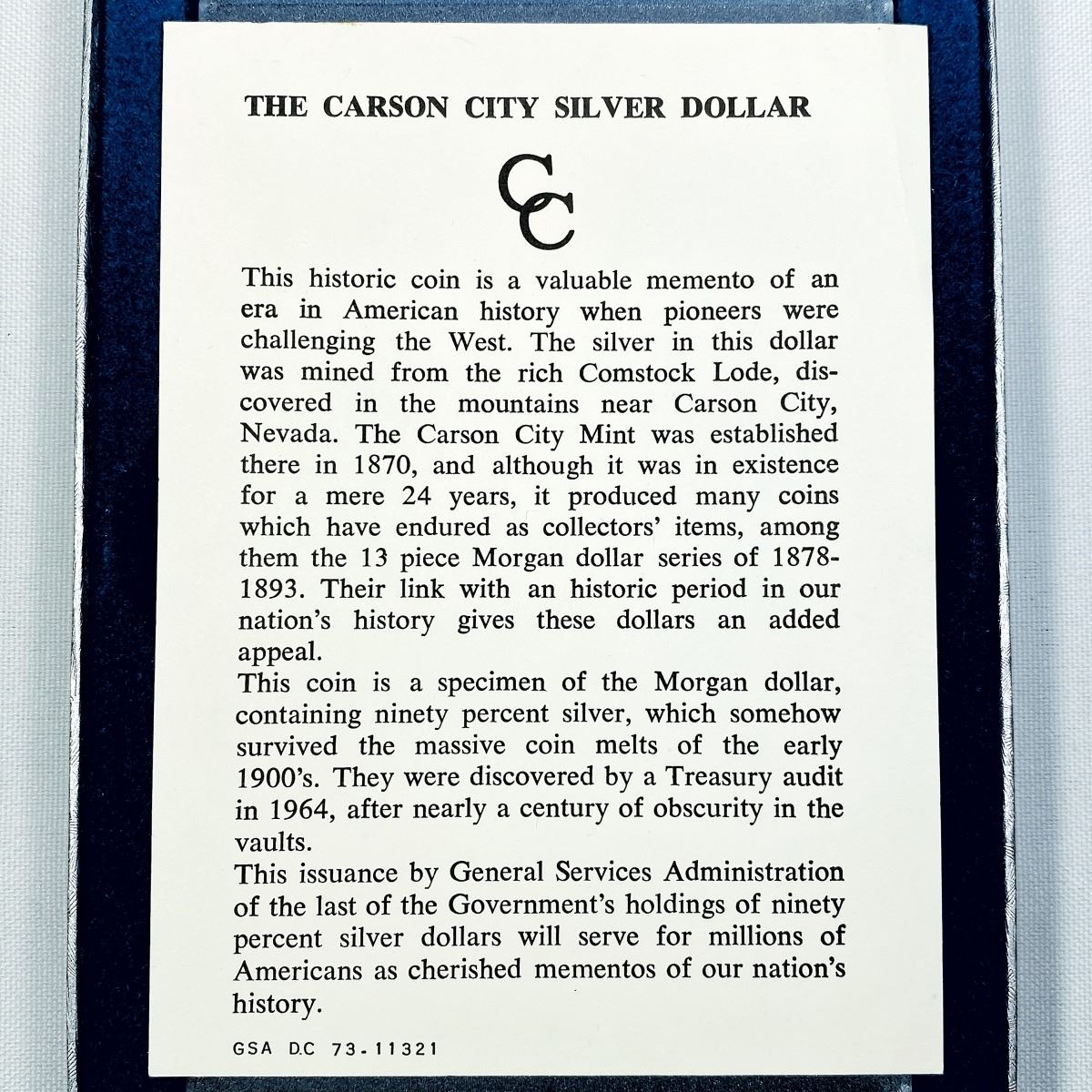 THE CARSON CITY SILVER DOLLAR

CC

This historic coin is a valuable memento of an era in American history when pioneers were challenging the West. The silver in this dollar was mined from the rich Comstock Lode, discovered in the mountains near Carson City, Nevada. The Carson City Mint was established there in 1870, and although it was in existence for a mere 24 years, it produced many coins which have endured as collectors' items, among them the 13 piece Morgan dollar series of 1878-1893. Their link with an historic period in our nation's history gives these dollars an added appeal.

This coin is a specimen of the Morgan dollar, containing ninety percent silver, which somehow survived the massive coin melts of the early 1900's. They were discovered by a Treasury audit in 1964, after nearly a century of obscurity in the vaults.

This issuance by General Services Administration of the last of the Government's holdings of ninety percent silver dollars will serve for millions of Americans as cherished mementos of our nation's history.

GSA D.C 73-11321